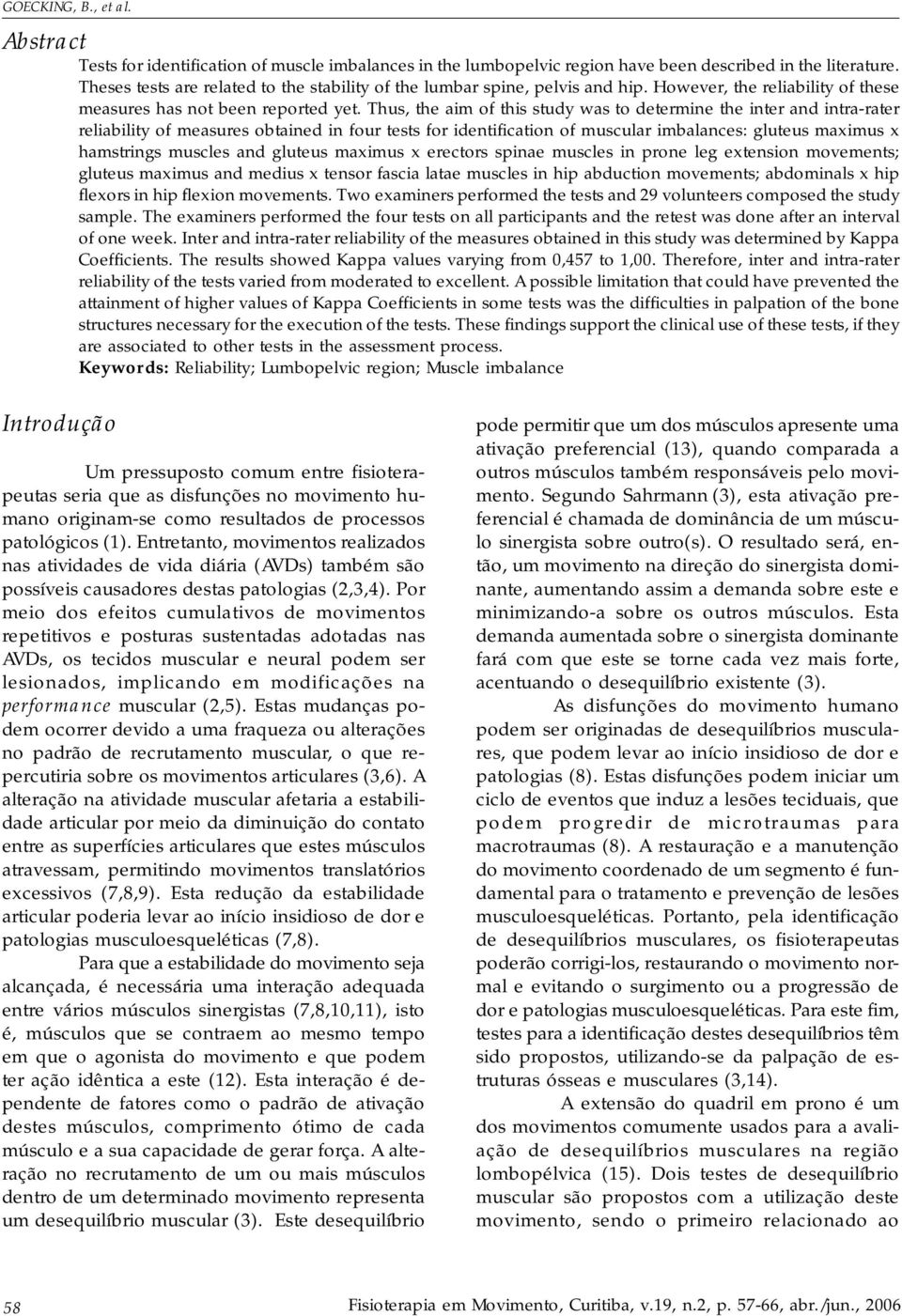 GOECKING, B., et al.

Abstract

Tests for identification of muscle imbalances in the lumbopelvic region have been described in the literature. Theses tests are related to the stability of the lumbar spine, pelvis and hip. However, the reliability of these measures has not been reported yet. Thus, the aim of this study was to determine the inter and intra-rater reliability of measures obtained in four tests for identification of muscular imbalances: gluteus maximus x hamstrings muscles and gluteus maximus x erectors spinae muscles in prone leg extension movements; gluteus maximus and medius x tensor fascia latae muscles in hip abduction movements; abdominals x hip flexors in hip flexion movements. Two examiners performed the tests and 29 volunteers composed the study sample. The examiners performed the four tests on all participants and the retest was done after an interval of one week. Inter and intra-rater reliability of the measures obtained in this study was determined by Kappa Coefficients. The results showed Kappa values varying from 0,457 to 1,00. Therefore, inter and intra-rater reliability of the tests varied from moderated to excellent. A possible limitation that could have prevented the attainment of higher values of Kappa Coefficients in some tests was the difficulties in palpation of the bone structures necessary for the execution of the tests. These findings support the clinical use of these tests, if they are associated to other tests in the assessment process.

Keywords: Reliability; Lumbopelvic region; Muscle imbalance

Introdução

Um pressuposto comum entre fisioterapeutas seria que as disfunções no movimento humano originam-se como resultados de processos patológicos (1). Entretanto, movimentos realizados nas atividades de vida diária (AVDs) também são possíveis causadores destas patologias (2,3,4). Por meio dos efeitos cumulativos de movimentos repetitivos e posturas sustentadas adotadas nas AVDs, os tecidos muscular e neural podem ser lesionados, implicando em modificações na performance muscular (2,5). Estas mudanças podem ocorrer devido a uma fraqueza ou alterações no padrão de recrutamento muscular, o que repercutiria sobre os movimentos articulares (3,6). A alteração na atividade muscular afetaria a estabilidade articular por meio da diminuição do contato entre as superfícies articulares que estes músculos atravessam, permitindo movimentos translatórios excessivos (7,8,9). Esta redução da estabilidade articular poderia levar ao início insidioso de dor e patologias musculoesqueléticas (7,8).

Para que a estabilidade do movimento seja alcançada, é necessária uma interação adequada entre vários músculos sinergistas (7,8,10,11), isto é, músculos que se contraem ao mesmo tempo em que o agonista do movimento e que podem ter ação idêntica a este (12). Esta interação é dependente de fatores como o padrão de ativação destes músculos, comprimento ótimo de cada músculo e a sua capacidade de gerar força. A alteração no recrutamento de um ou mais músculos dentro de um determinado movimento representa um desequilíbrio muscular (3). Este desequilíbrio pode permitir que um dos músculos apresente uma ativação preferencial (13), quando comparada a outros músculos também responsáveis pelo movimento. Segundo Sahrmann (3), esta ativação preferencial é chamada de dominância de um músculo sinergista sobre outro(s). O resultado será, então, um movimento na direção do sinergista dominante, aumentando assim a demanda sobre este e minimizando-a sobre os outros músculos. Esta demanda aumentada sobre o sinergista dominante fará com que este se torne cada vez mais forte, acentuando o desequilíbrio existente (3).

As disfunções do movimento humano podem ser originadas de desequilíbrios musculares, que podem levar ao início insidioso de dor e patologias (8). Estas disfunções podem iniciar um ciclo de eventos que induz a lesões teciduais, que podem progredir de microtraumas para macrotraumas (8). A restauração e a manutenção do movimento coordenado de um segmento é fundamental para o tratamento e prevenção de lesões musculoesqueléticas. Portanto, pela identificação de desequilíbrios musculares, os fisioterapeutas poderão corrigi-los, restaurando o movimento normal e evitando o surgimento ou a progressão de dor e patologias musculoesqueléticas. Para este fim, testes para a identificação destes desequilíbrios têm sido propostos, utilizando-se da palpação de estruturas ósseas e musculares (3,14).

A extensão do quadril em prono é um dos movimentos comumente usados para a avaliação de desequilíbrios musculares na região lombopélvica (15). Dois testes de desequilíbrio muscular são propostos com a utilização deste movimento, sendo o primeiro relacionado ao

58 Fisioterapia em Movimento, Curitiba, v.19, n.2, p. 57-66, abr./jun., 2006